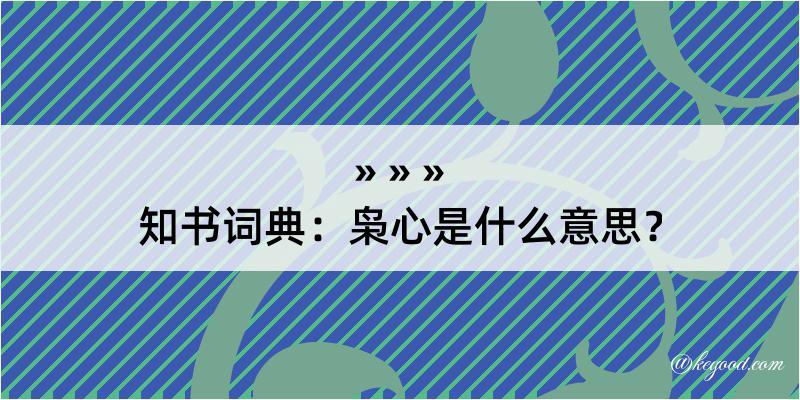 » » »
知书词典：枭心是什么意思？

@kegood.com